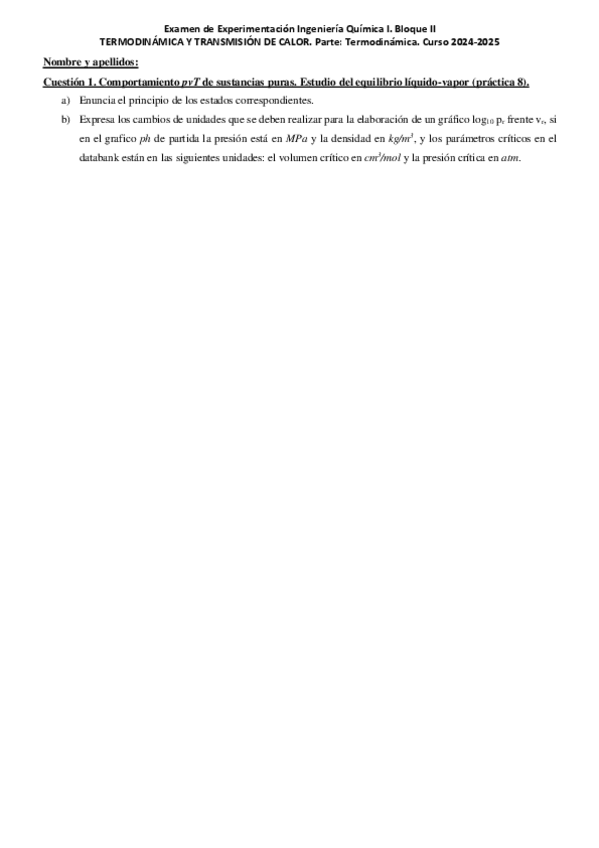 Examen de Experimentación Ingeniería Química I. Bloque II
TERMODINÁMICA Y TRANSMISIÓN DE CALOR. Parte: Termodinámica. Curso 2024-2025

Nombre y apellidos:

Cuestión 1. Comportamiento pvT de sustancias puras. Estudio del equilibrio líquido-vapor (práctica 8).

a) Enuncia el principio de los estados correspondientes.

b) Expresa los cambios de unidades que se deben realizar para la elaboración de un gráfico $\log_{10} p_r$ frente $v_r$, si en el grafico ph de partida la presión está en MPa y la densidad en $kg/m^3$, y los parámetros críticos en el databank están en las siguientes unidades: el volumen crítico en $cm^3/mol$ y la presión crítica en atm.